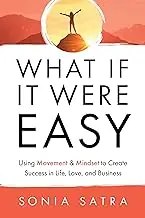 WHAT IF IT WERE EASY

Using Movement & Mindset to Create Success in Life, Love, and Business

SONIA SATRA